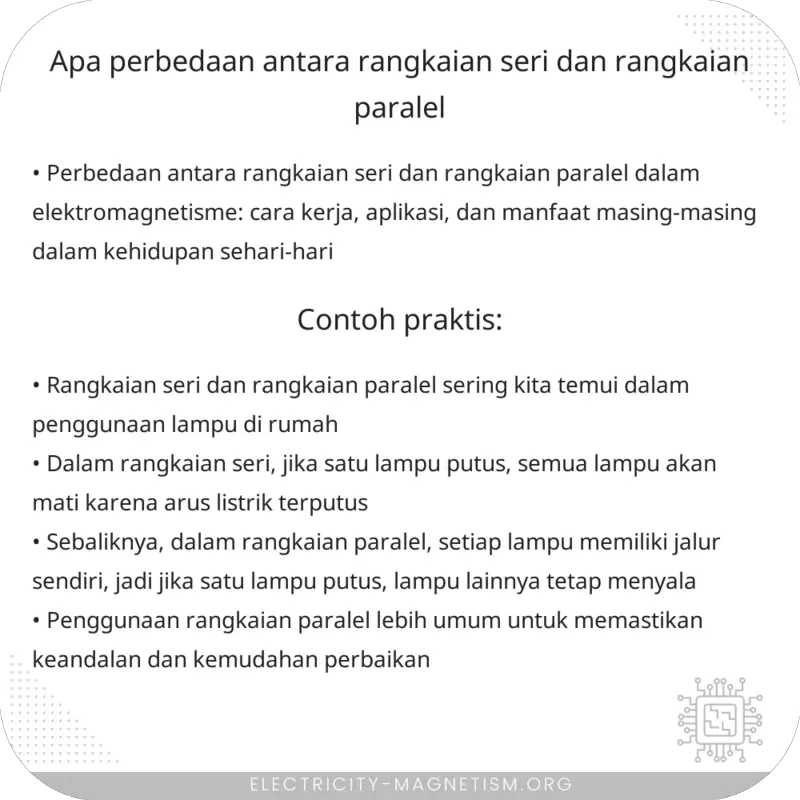 Apa perbedaan antara rangkaian seri dan rangkaian paralel

• Perbedaan antara rangkaian seri dan rangkaian paralel dalam elektromagnetisme: cara kerja, aplikasi, dan manfaat masing-masing dalam kehidupan sehari-hari

Contoh praktis:

• Rangkaian seri dan rangkaian paralel sering kita temui dalam penggunaan lampu di rumah
• Dalam rangkaian seri, jika satu lampu putus, semua lampu akan mati karena arus listrik terputus
• Sebaliknya, dalam rangkaian paralel, setiap lampu memiliki jalur sendiri, jadi jika satu lampu putus, lampu lainnya tetap menyala
• Penggunaan rangkaian paralel lebih umum untuk memastikan keandalan dan kemudahan perbaikan

ELECTRICITY-MAGNETISM.ORG